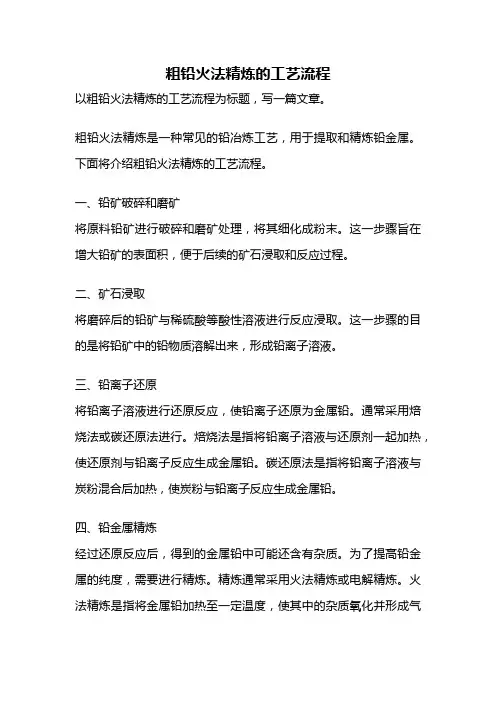 粗铅火法精炼的工艺流程

以粗铅火法精炼的工艺流程为标题，写一篇文章。

粗铅火法精炼是一种常见的铅冶炼工艺，用于提取和精炼铅金属。下面将介绍粗铅火法精炼的工艺流程。

一、铅矿破碎和磨矿

将原料铅矿进行破碎和磨矿处理，将其细化成粉末。这一步骤旨在增大铅矿的表面积，便于后续的矿石浸取和反应过程。

二、矿石浸取

将磨碎后的铅矿与稀硫酸等酸性溶液进行反应浸取。这一步骤的目的是将铅矿中的铅物质溶解出来，形成铅离子溶液。

三、铅离子还原

将铅离子溶液进行还原反应，使铅离子还原为金属铅。通常采用焙烧法或碳还原法进行。焙烧法是指将铅离子溶液与还原剂一起加热，使还原剂与铅离子反应生成金属铅。碳还原法是指将铅离子溶液与炭粉混合后加热，使炭粉与铅离子反应生成金属铅。

四、铅金属精炼

经过还原反应后，得到的金属铅中可能还含有杂质。为了提高铅金属的纯度，需要进行精炼。精炼通常采用火法精炼或电解精炼。火法精炼是指将金属铅加热至一定温度，使其中的杂质氧化并形成气